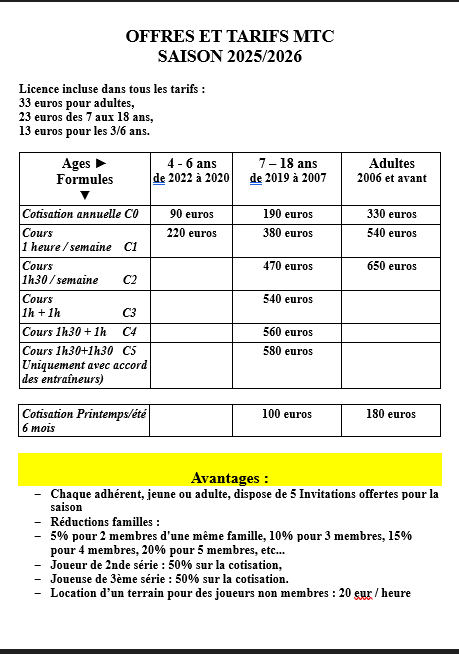 OFFRES ET TARIFS MTC
SAISON 2025/2026

Licence incluse dans tous les tarifs :
33 euros pour adultes,
23 euros des 7 aux 18 ans,
13 euros pour les 3/6 ans.

| Ages ► Formules ▼ | 4 - 6 ans de 2022 à 2020 | 7 – 18 ans de 2019 à 2007 | Adultes 2006 et avant |
|---|---|---|---|
| Cotisation annuelle C0 | 90 euros | 190 euros | 330 euros |
| Cours 1 heure / semaine C1 | 220 euros | 380 euros | 540 euros |
| Cours 1h30 / semaine C2 | | 470 euros | 650 euros |
| Cours 1h + 1h C3 | | 540 euros | |
| Cours 1h30 + 1h C4 | | 560 euros | |
| Cours 1h30+1h30 C5 Uniquement avec accord des entraîneurs) | | 580 euros | |

| Cotisation Printemps/été 6 mois | | 100 euros | 180 euros |
|---|---|---|---|

Avantages :
– Chaque adhérent, jeune ou adulte, dispose de 5 Invitations offertes pour la saison
– Réductions familles :
– 5% pour 2 membres d'une même famille, 10% pour 3 membres, 15% pour 4 membres, 20% pour 5 membres, etc...
– Joueur de 2nde série : 50% sur la cotisation,
– Joueuse de 3ème série : 50% sur la cotisation.
– Location d'un terrain pour des joueurs non membres : 20 eur / heure